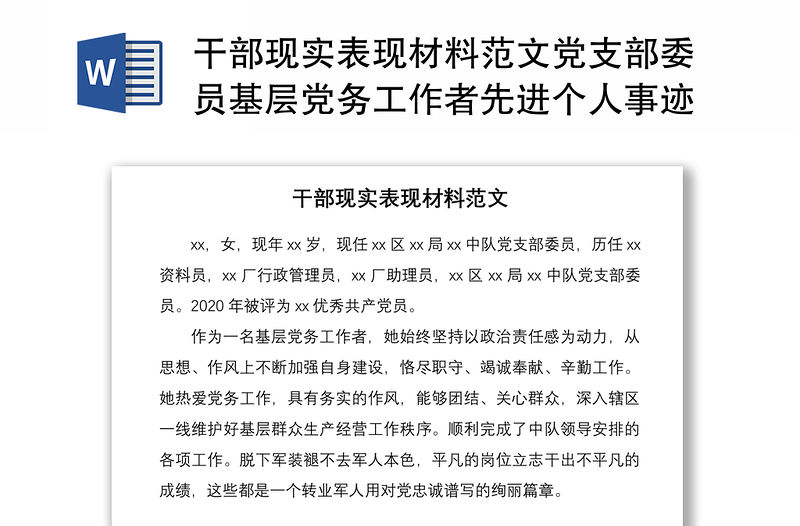 W

干部现实表现材料范文党支部委员基层党务工作者先进个人事迹

干部现实表现材料范文

xx，女，现年 xx 岁，现任 xx 区 xx 局 xx 中队党支部委员，历任 xx 资料员，xx 厂行政管理员，xx 厂助理员，xx 区 xx 局 xx 中队党支部委员。2020 年被评为 xx 优秀共产党员。

作为一名基层党务工作者，她始终坚持以政治责任感为动力，从思想、作风上不断加强自身建设，恪尽职守、竭诚奉献、辛勤工作。她热爱党务工作，具有务实的作风，能够团结、关心群众，深入辖区一线维护好基层群众生产经营工作秩序。顺利完成了中队领导安排的各项工作。脱下军装褪不去军人本色，平凡的岗位立志干出不平凡的成绩，这些都是一个转业军人用对党忠诚谱写的绚丽篇章。